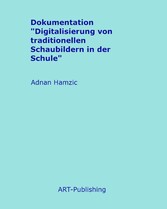 Dokumentation "Digitalisierung von traditionellen Schaubildern in der Schule"

Adnan Hamzic

ART-Publishing